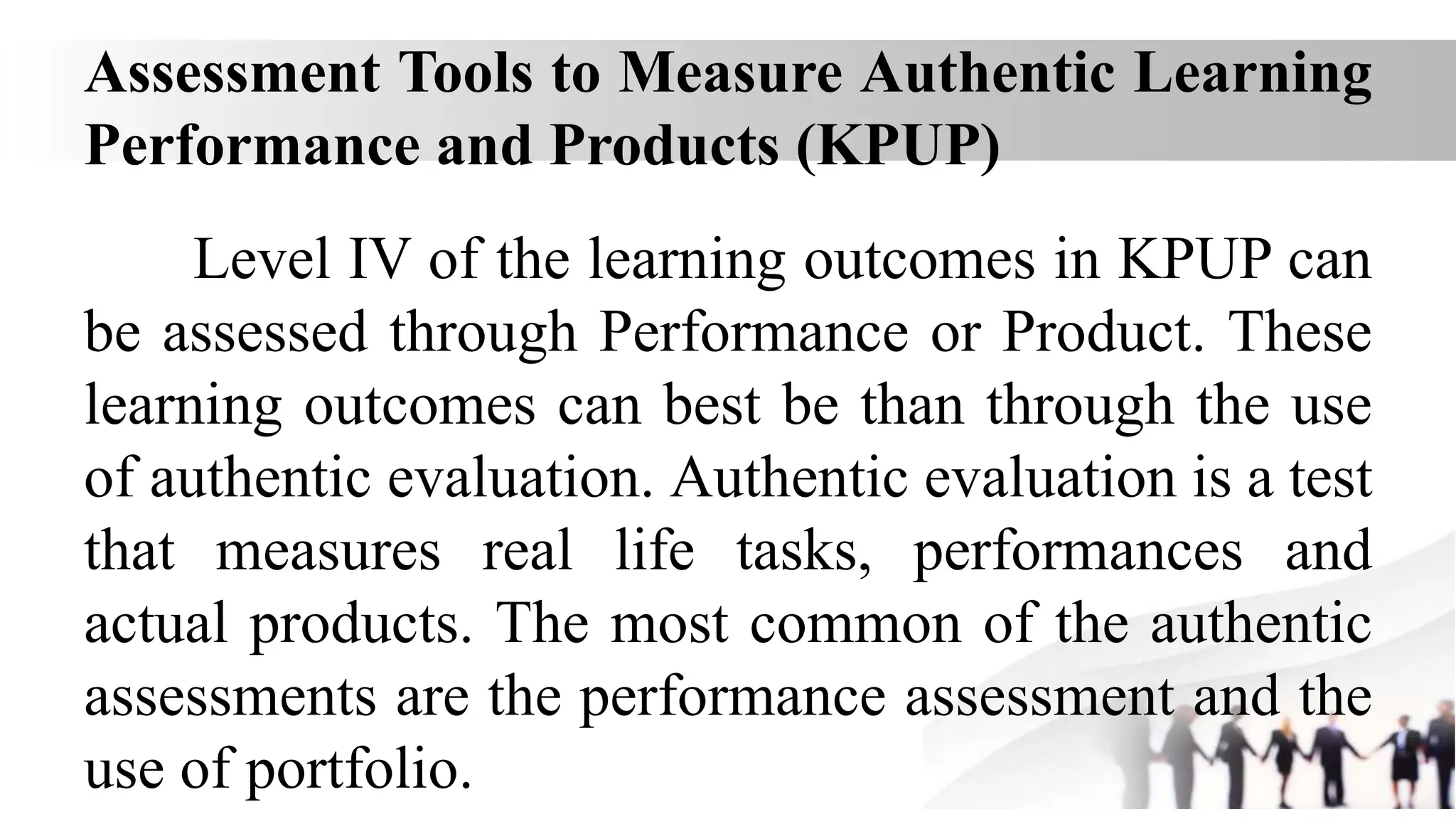 Assessment Tools to Measure Authentic Learning Performance and Products (KPUP)

Level IV of the learning outcomes in KPUP can be assessed through Performance or Product. These learning outcomes can best be than through the use of authentic evaluation. Authentic evaluation is a test that measures real life tasks, performances and actual products. The most common of the authentic assessments are the performance assessment and the use of portfolio.